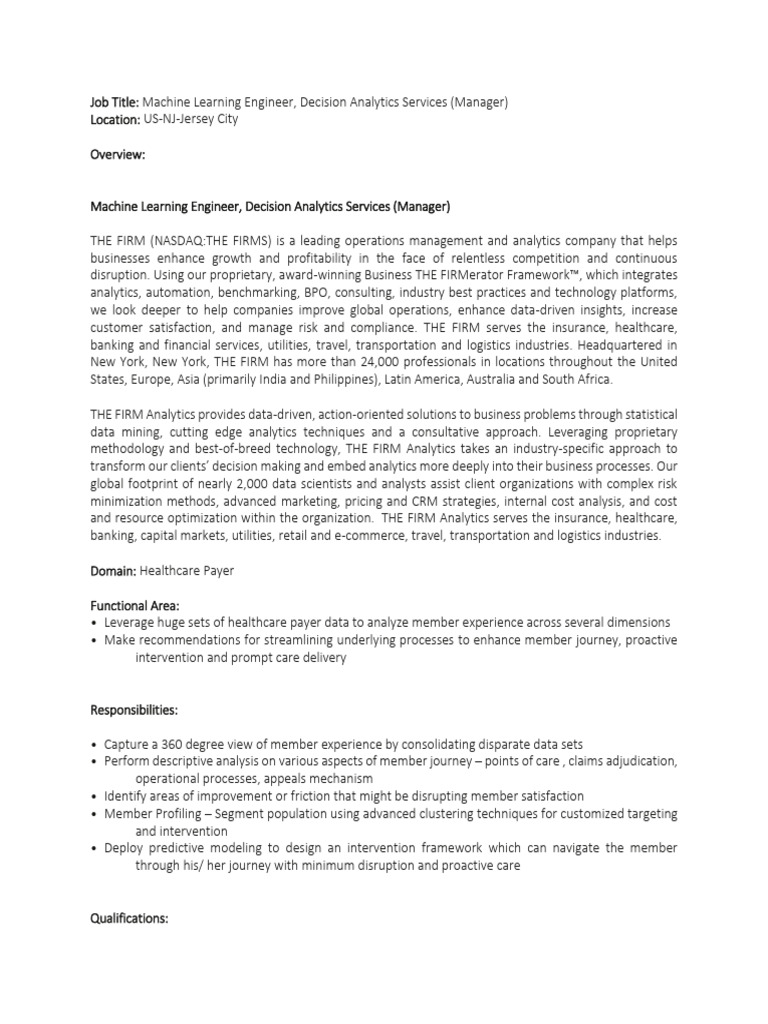 Job Title: Machine Learning Engineer, Decision Analytics Services (Manager)
Location: US-NJ-Jersey City

Overview:

Machine Learning Engineer, Decision Analytics Services (Manager)

THE FIRM (NASDAQ:THE FIRMS) is a leading operations management and analytics company that helps businesses enhance growth and profitability in the face of relentless competition and continuous disruption. Using our proprietary, award-winning Business THE FIRMerator Framework™, which integrates analytics, automation, benchmarking, BPO, consulting, industry best practices and technology platforms, we look deeper to help companies improve global operations, enhance data-driven insights, increase customer satisfaction, and manage risk and compliance. THE FIRM serves the insurance, healthcare, banking and financial services, utilities, travel, transportation and logistics industries. Headquartered in New York, New York, THE FIRM has more than 24,000 professionals in locations throughout the United States, Europe, Asia (primarily India and Philippines), Latin America, Australia and South Africa.

THE FIRM Analytics provides data-driven, action-oriented solutions to business problems through statistical data mining, cutting edge analytics techniques and a consultative approach. Leveraging proprietary methodology and best-of-breed technology, THE FIRM Analytics takes an industry-specific approach to transform our clients' decision making and embed analytics more deeply into their business processes. Our global footprint of nearly 2,000 data scientists and analysts assist client organizations with complex risk minimization methods, advanced marketing, pricing and CRM strategies, internal cost analysis, and cost and resource optimization within the organization. THE FIRM Analytics serves the insurance, healthcare, banking, capital markets, utilities, retail and e-commerce, travel, transportation and logistics industries.

Domain: Healthcare Payer

Functional Area:
• Leverage huge sets of healthcare payer data to analyze member experience across several dimensions
• Make recommendations for streamlining underlying processes to enhance member journey, proactive intervention and prompt care delivery

Responsibilities:

• Capture a 360 degree view of member experience by consolidating disparate data sets
• Perform descriptive analysis on various aspects of member journey – points of care , claims adjudication, operational processes, appeals mechanism
• Identify areas of improvement or friction that might be disrupting member satisfaction
• Member Profiling – Segment population using advanced clustering techniques for customized targeting and intervention
• Deploy predictive modeling to design an intervention framework which can navigate the member through his/ her journey with minimum disruption and proactive care

Qualifications: